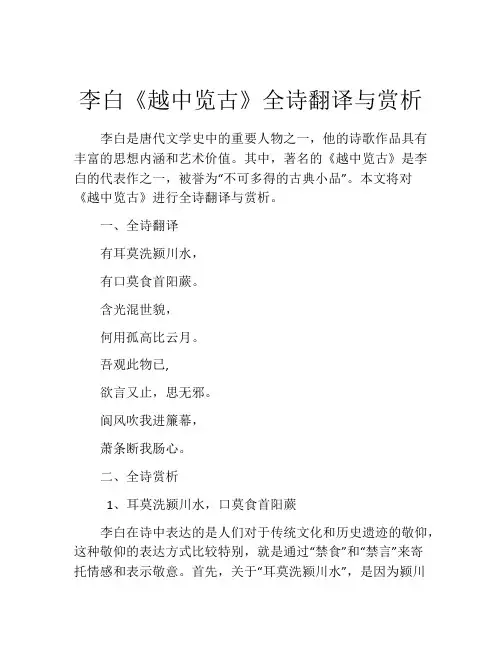 李白《越中览古》全诗翻译与赏析

李白是唐代文学史中的重要人物之一，他的诗歌作品具有丰富的思想内涵和艺术价值。其中，著名的《越中览古》是李白的代表作之一，被誉为“不可多得的古典小品”。本文将对《越中览古》进行全诗翻译与赏析。

一、全诗翻译

有耳莫洗颍川水，

有口莫食首阳蕨。

含光混世貌，

何用孤高比云月。

吾观此物已，

欲言又止，思无邪。

阆风吹我进簾幕，

萧条断我肠心。

二、全诗赏析

1、耳莫洗颍川水，口莫食首阳蕨

李白在诗中表达的是人们对于传统文化和历史遗迹的敬仰，这种敬仰的表达方式比较特别，就是通过“禁食”和“禁言”来寄托情感和表示敬意。首先，关于“耳莫洗颍川水”，是因为颍川